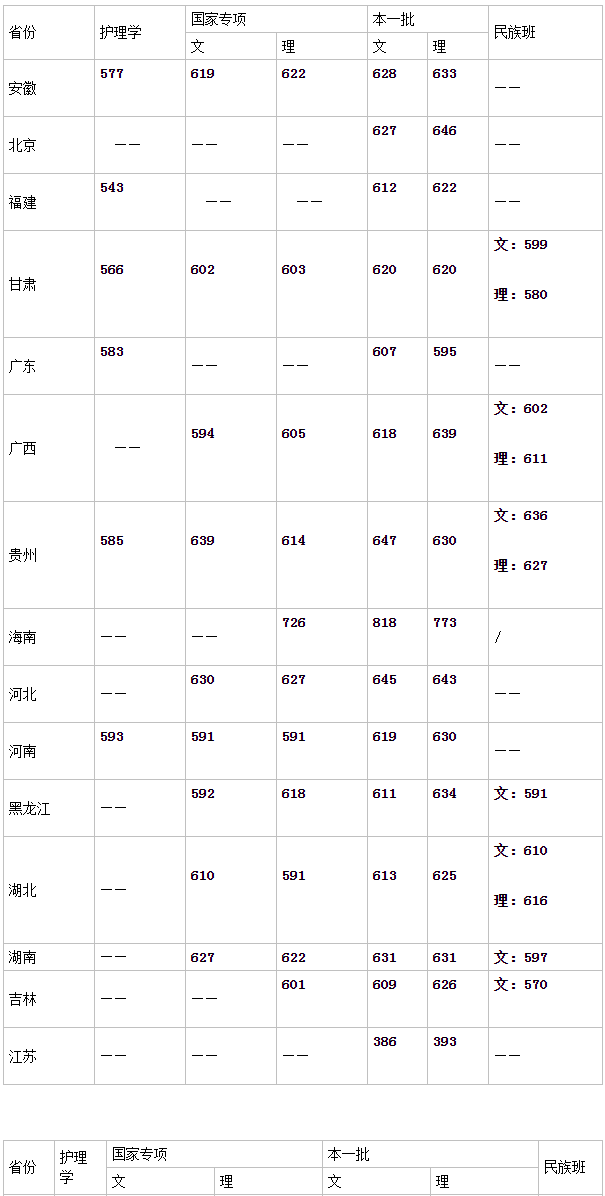 | 省份 | 护理学 | 国家专项 |  | 本一批 |  | 民族班 |
|---|---|---|---|---|---|---|
|  |  | 文 | 理 | 文 | 理 |  |
| 安徽 | 577 | 619 | 622 | 628 | 633 | —— |
| 北京 | —— | —— | —— | 627 | 646 | —— |
| 福建 | 543 | —— | —— | 612 | 622 | —— |
| 甘肃 | 566 | 602 | 603 | 620 | 620 | 文：599 理：580 |
| 广东 | 583 | —— | —— | 607 | 595 | —— |
| 广西 | —— | 594 | 605 | 618 | 639 | 文：602 理：611 |
| 贵州 | 585 | 639 | 614 | 647 | 630 | 文：636 理：627 |
| 海南 | —— | —— | 726 | 818 | 773 | / |
| 河北 | —— | 630 | 627 | 645 | 643 | —— |
| 河南 | 593 | 591 | 591 | 619 | 630 | —— |
| 黑龙江 | —— | 592 | 618 | 611 | 634 | 文：591 |
| 湖北 | —— | 610 | 591 | 613 | 625 | 文：610 理：616 |
| 湖南 | —— | 627 | 622 | 631 | 631 | 文：597 |
| 吉林 | —— | —— | 601 | 609 | 626 | 文：570 |
| 江苏 | —— | —— | —— | 386 | 393 | —— |

| 省份 | 护理学 | 国家专项 |  | 本一批 |  | 民族班 |
|---|---|---|---|---|---|---|
|  |  | 文 | 理 | 文 | 理 |  |